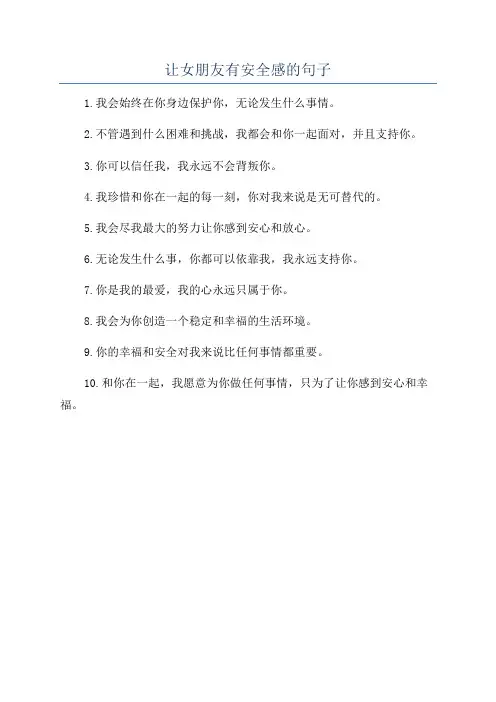 让女朋友有安全感的句子

1.我会始终在你身边保护你，无论发生什么事情。

2.不管遇到什么困难和挑战，我都会和你一起面对，并且支持你。

3.你可以信任我，我永远不会背叛你。

4.我珍惜和你在一起的每一刻，你对我来说是无可替代的。

5.我会尽我最大的努力让你感到安心和放心。

6.无论发生什么事，你都可以依靠我，我永远支持你。

7.你是我的最爱，我的心永远只属于你。

8.我会为你创造一个稳定和幸福的生活环境。

9.你的幸福和安全对我来说比任何事情都重要。

10.和你在一起，我愿意为你做任何事情，只为了让你感到安心和幸福。